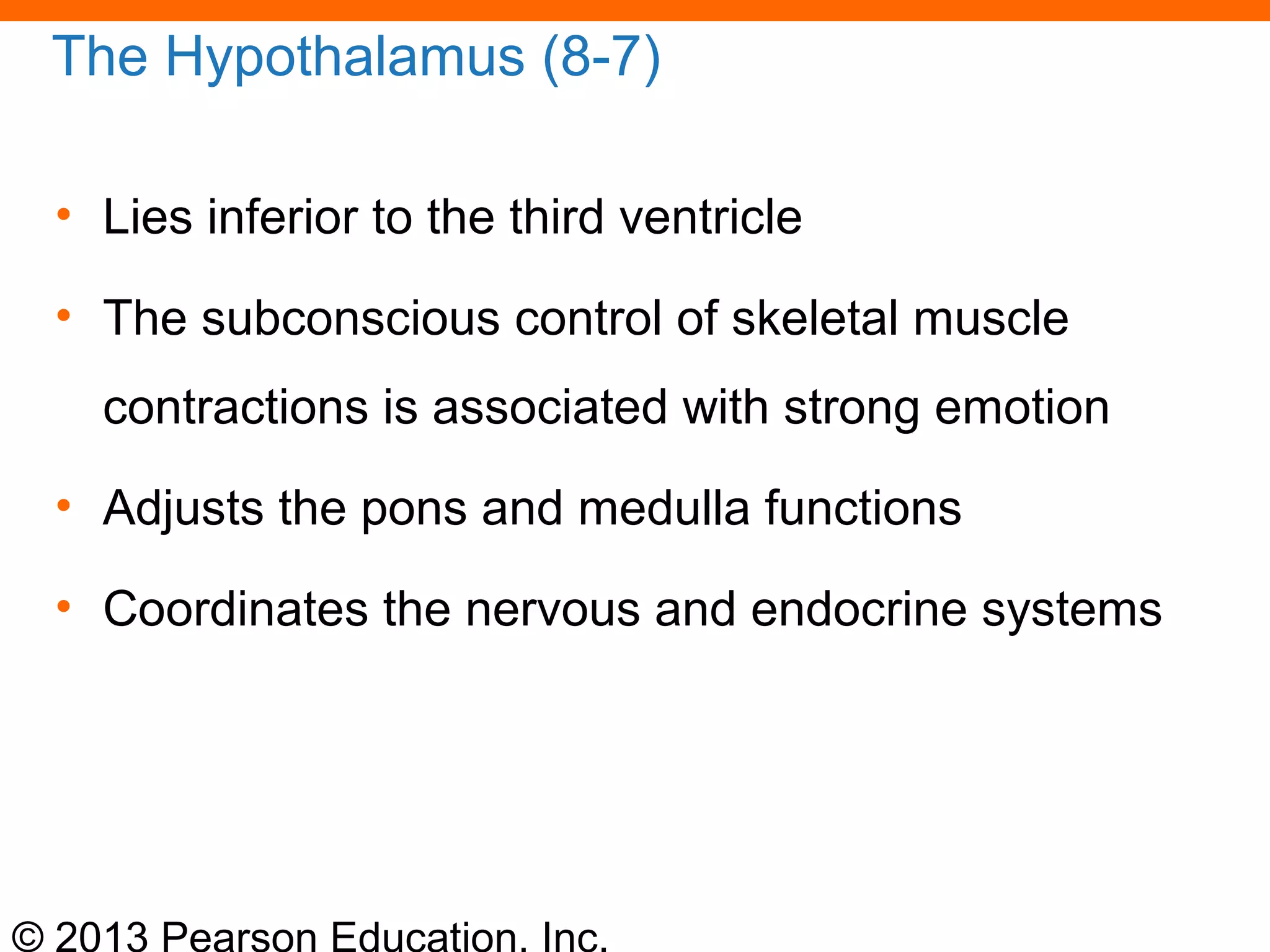 The Hypothalamus (8-7)

• Lies inferior to the third ventricle

• The subconscious control of skeletal muscle contractions is associated with strong emotion

• Adjusts the pons and medulla functions

• Coordinates the nervous and endocrine systems

© 2013 Pearson Education, Inc.